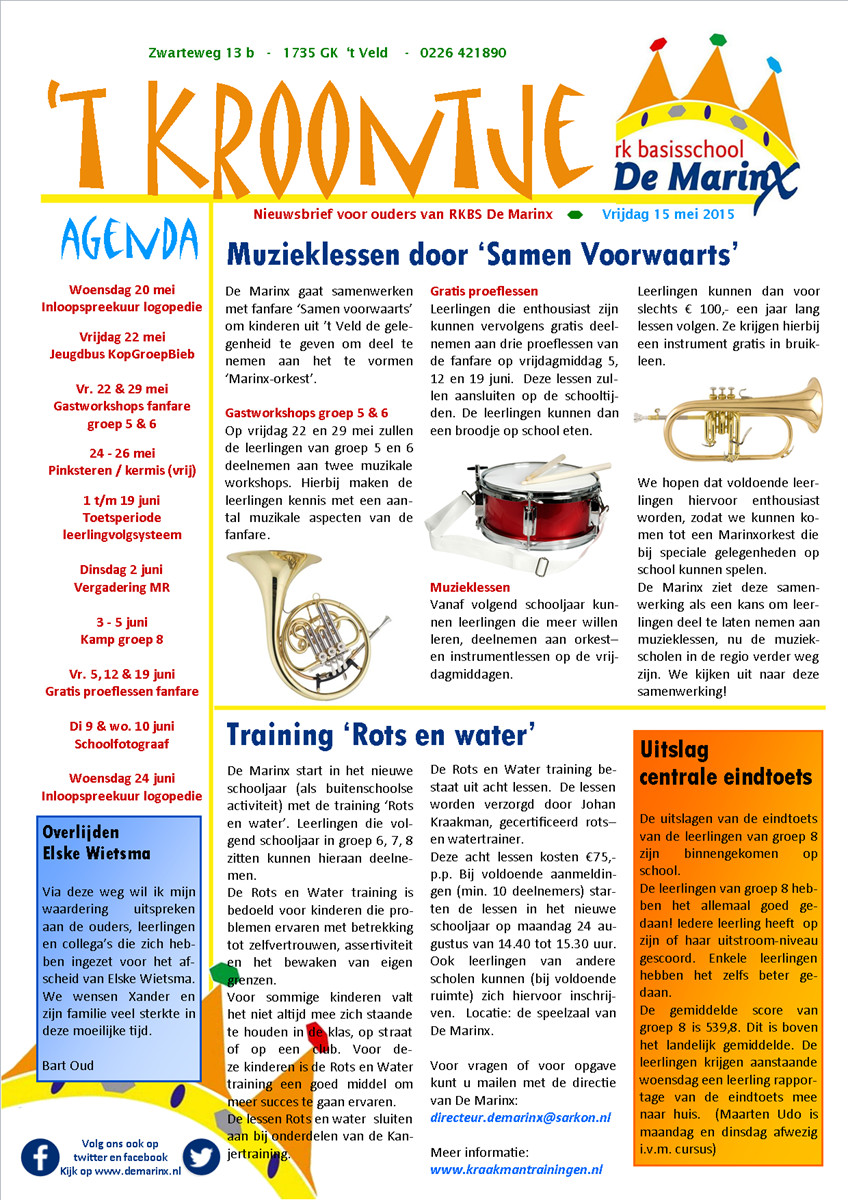 Zwarteweg 13 b - 1735 GK 't Veld - 0226 421890

'T KROONTJE

rk basisschool
De Marinx

Nieuwsbrief voor ouders van RKBS De Marinx
Vrijdag 15 mei 2015

AGENDA

Woensdag 20 mei
Inloopspreekuur logopedie

Vrijdag 22 mei
Jeugdbus KopGroepBieb

Vr. 22 & 29 mei
Gastworkshops fanfare
groep 5 & 6

24 - 26 mei
Pinksteren / kermis (vrij)

1 t/m 19 juni
Toetsperiode
leerlingvolgsysteem

Dinsdag 2 juni
Vergadering MR

3 - 5 juni
Kamp groep 8

Vr. 5, 12 & 19 juni
Gratis proeflessen fanfare

Di 9 & wo. 10 juni
Schoolfotograaf

Woensdag 24 juni
Inloopspreekuur logopedie

Overlijden
Elske Wietsma

Via deze weg wil ik mijn waardering uitspreken aan de ouders, leerlingen en collega's die zich hebben ingezet voor het afscheid van Elske Wietsma. We wensen Xander en zijn familie veel sterkte in deze moeilijke tijd.

Bart Oud

Volg ons ook op
twitter en facebook
Kijk op www.demarinx.nl

Muzieklessen door 'Samen Voorwaarts'

De Marinx gaat samenwerken met fanfare 'Samen voorwaarts' om kinderen uit 't Veld de gelegenheid te geven om deel te nemen aan het te vormen 'Marinx-orkest'.

Gastworkshops groep 5 & 6
Op vrijdag 22 en 29 mei zullen de leerlingen van groep 5 en 6 deelnemen aan twee muzikale workshops. Hierbij maken de leerlingen kennis met een aantal muzikale aspecten van de fanfare.

Gratis proeflessen
Leerlingen die enthousiast zijn kunnen vervolgens gratis deelnemen aan drie proeflessen van de fanfare op vrijdagmiddag 5, 12 en 19 juni. Deze lessen zullen aansluiten op de schooltijden. De leerlingen kunnen dan een broodje op school eten.

Muzieklessen
Vanaf volgend schooljaar kunnen leerlingen die meer willen leren, deelnemen aan orkest– en instrumentlessen op de vrijdagmiddagen.

Leerlingen kunnen dan voor slechts € 100,- een jaar lang lessen volgen. Ze krijgen hierbij een instrument gratis in bruikleen.

We hopen dat voldoende leerlingen hiervoor enthousiast worden, zodat we kunnen komen tot een Marinxorkest die bij speciale gelegenheden op school kunnen spelen.
De Marinx ziet deze samenwerking als een kans om leerlingen deel te laten nemen aan muzieklessen, nu de muziekscholen in de regio verder weg zijn. We kijken uit naar deze samenwerking!

Training 'Rots en water'

De Marinx start in het nieuwe schooljaar (als buitenschoolse activiteit) met de training 'Rots en water'. Leerlingen die volgend schooljaar in groep 6, 7, 8 zitten kunnen hieraan deelnemen.
De Rots en Water training is bedoeld voor kinderen die problemen ervaren met betrekking tot zelfvertrouwen, assertiviteit en het bewaken van eigen grenzen.
Voor sommige kinderen valt het niet altijd mee zich staande te houden in de klas, op straat of op een club. Voor deze kinderen is de Rots en Water training een goed middel om meer succes te gaan ervaren.
De lessen Rots en water sluiten aan bij onderdelen van de Kanjertraining.

De Rots en Water training bestaat uit acht lessen. De lessen worden verzorgd door Johan Kraakman, gecertificeerd rots– en watertrainer.
Deze acht lessen kosten €75,- p.p. Bij voldoende aanmeldingen (min. 10 deelnemers) starten de lessen in het nieuwe schooljaar op maandag 24 augustus van 14.40 tot 15.30 uur. Ook leerlingen van andere scholen kunnen (bij voldoende ruimte) zich hiervoor inschrijven. Locatie: de speelzaal van De Marinx.

Voor vragen of voor opgave kunt u mailen met de directie van De Marinx:
directeur.demarinx@sarkon.nl

Meer informatie:
www.kraakmantrainingen.nl

Uitslag
centrale eindtoets

De uitslagen van de eindtoets van de leerlingen van groep 8 zijn binnengekomen op school.
De leerlingen van groep 8 hebben het allemaal goed gedaan! Iedere leerling heeft op zijn of haar uitstroom-niveau gescoord. Enkele leerlingen hebben het zelfs beter gedaan.
De gemiddelde score van groep 8 is 539,8. Dit is boven het landelijk gemiddelde. De leerlingen krijgen aanstaande woensdag een leerling rapportage van de eindtoets mee naar huis. (Maarten Udo is maandag en dinsdag afwezig i.v.m. cursus)